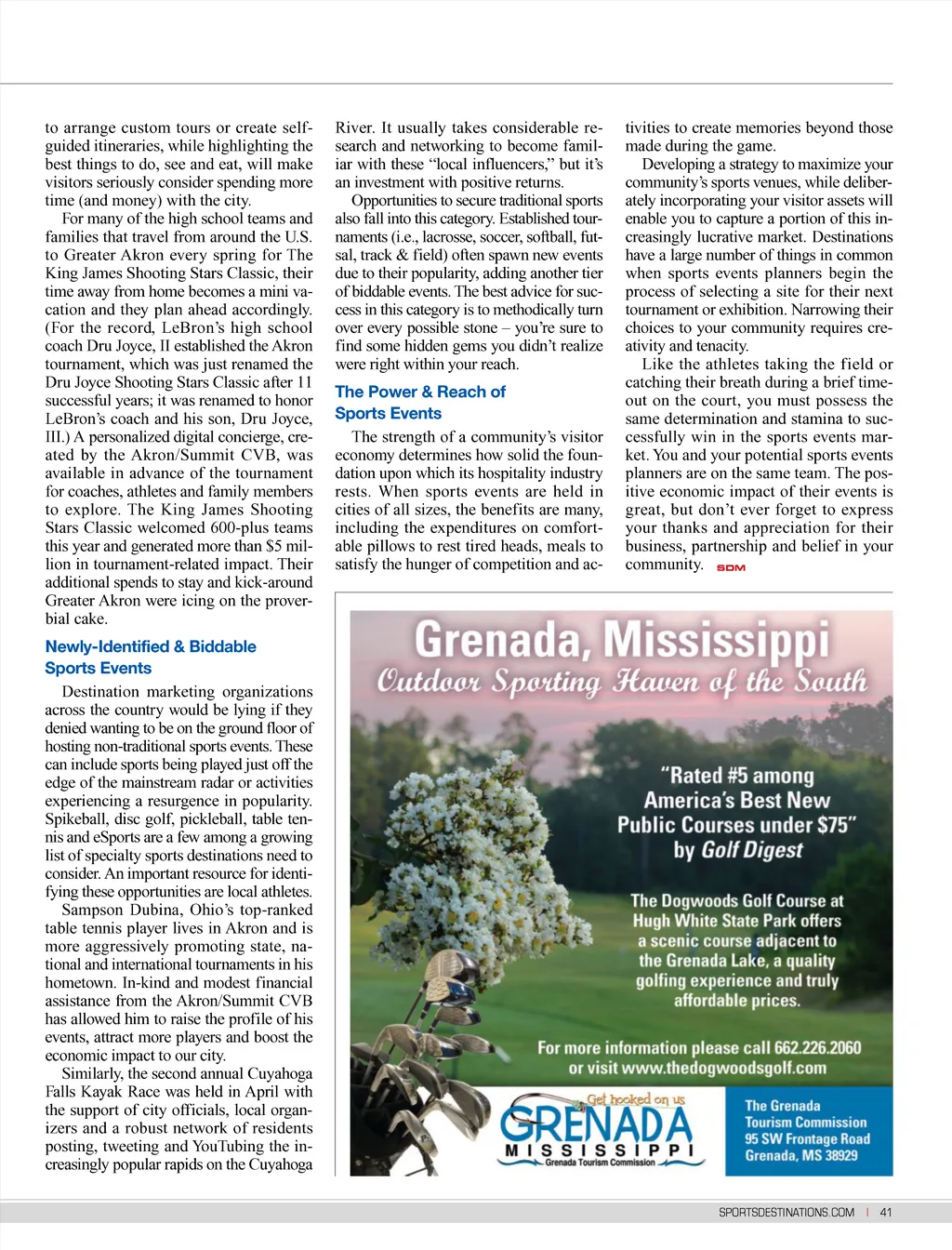 to arrange custom tours or create self-guided itineraries, while highlighting the best things to do, see and eat, will make visitors seriously consider spending more time (and money) with the city.

For many of the high school teams and families that travel from around the U.S. to Greater Akron every spring for The King James Shooting Stars Classic, their time away from home becomes a mini vacation and they plan ahead accordingly. (For the record, LeBron's high school coach Dru Joyce, II established the Akron tournament, which was just renamed the Dru Joyce Shooting Stars Classic after 11 successful years; it was renamed to honor LeBron's coach and his son, Dru Joyce, III.) A personalized digital concierge, created by the Akron/Summit CVB, was available in advance of the tournament for coaches, athletes and family members to explore. The King James Shooting Stars Classic welcomed 600-plus teams this year and generated more than $5 million in tournament-related impact. Their additional spends to stay and kick-around Greater Akron were icing on the proverbial cake.

Newly-Identified & Biddable Sports Events

Destination marketing organizations across the country would be lying if they denied wanting to be on the ground floor of hosting non-traditional sports events. These can include sports being played just off the edge of the mainstream radar or activities experiencing a resurgence in popularity. Spikeball, disc golf, pickleball, table tennis and eSports are a few among a growing list of specialty sports destinations need to consider. An important resource for identifying these opportunities are local athletes.

Sampson Dubina, Ohio's top-ranked table tennis player lives in Akron and is more aggressively promoting state, national and international tournaments in his hometown. In-kind and modest financial assistance from the Akron/Summit CVB has allowed him to raise the profile of his events, attract more players and boost the economic impact to our city.

Similarly, the second annual Cuyahoga Falls Kayak Race was held in April with the support of city officials, local organizers and a robust network of residents posting, tweeting and YouTubing the increasingly popular rapids on the Cuyahoga River. It usually takes considerable research and networking to become familiar with these "local influencers," but it's an investment with positive returns.

Opportunities to secure traditional sports also fall into this category. Established tournaments (i.e., lacrosse, soccer, softball, futsal, track & field) often spawn new events due to their popularity, adding another tier of biddable events. The best advice for success in this category is to methodically turn over every possible stone – you're sure to find some hidden gems you didn't realize were right within your reach.

The Power & Reach of Sports Events

The strength of a community's visitor economy determines how solid the foundation upon which its hospitality industry rests. When sports events are held in cities of all sizes, the benefits are many, including the expenditures on comfortable pillows to rest tired heads, meals to satisfy the hunger of competition and activities to create memories beyond those made during the game.

Developing a strategy to maximize your community's sports venues, while deliberately incorporating your visitor assets will enable you to capture a portion of this increasingly lucrative market. Destinations have a large number of things in common when sports events planners begin the process of selecting a site for their next tournament or exhibition. Narrowing their choices to your community requires creativity and tenacity.

Like the athletes taking the field or catching their breath during a brief timeout on the court, you must possess the same determination and stamina to successfully win in the sports events market. You and your potential sports events planners are on the same team. The positive economic impact of their events is great, but don't ever forget to express your thanks and appreciation for their business, partnership and belief in your community. SDM

Grenada, Mississippi
Outdoor Sporting Haven of the South

"Rated #5 among America's Best New Public Courses under $75" by Golf Digest

The Dogwoods Golf Course at Hugh White State Park offers a scenic course adjacent to the Grenada Lake, a quality golfing experience and truly affordable prices.

For more information please call 662.226.2060 or visit www.thedogwoodsgolf.com

Get hooked on us
GRENADA
MISSISSIPPI
Grenada Tourism Commission

The Grenada Tourism Commission
95 SW Frontage Road
Grenada, MS 38929

SPORTSDESTINATIONS.COM | 41